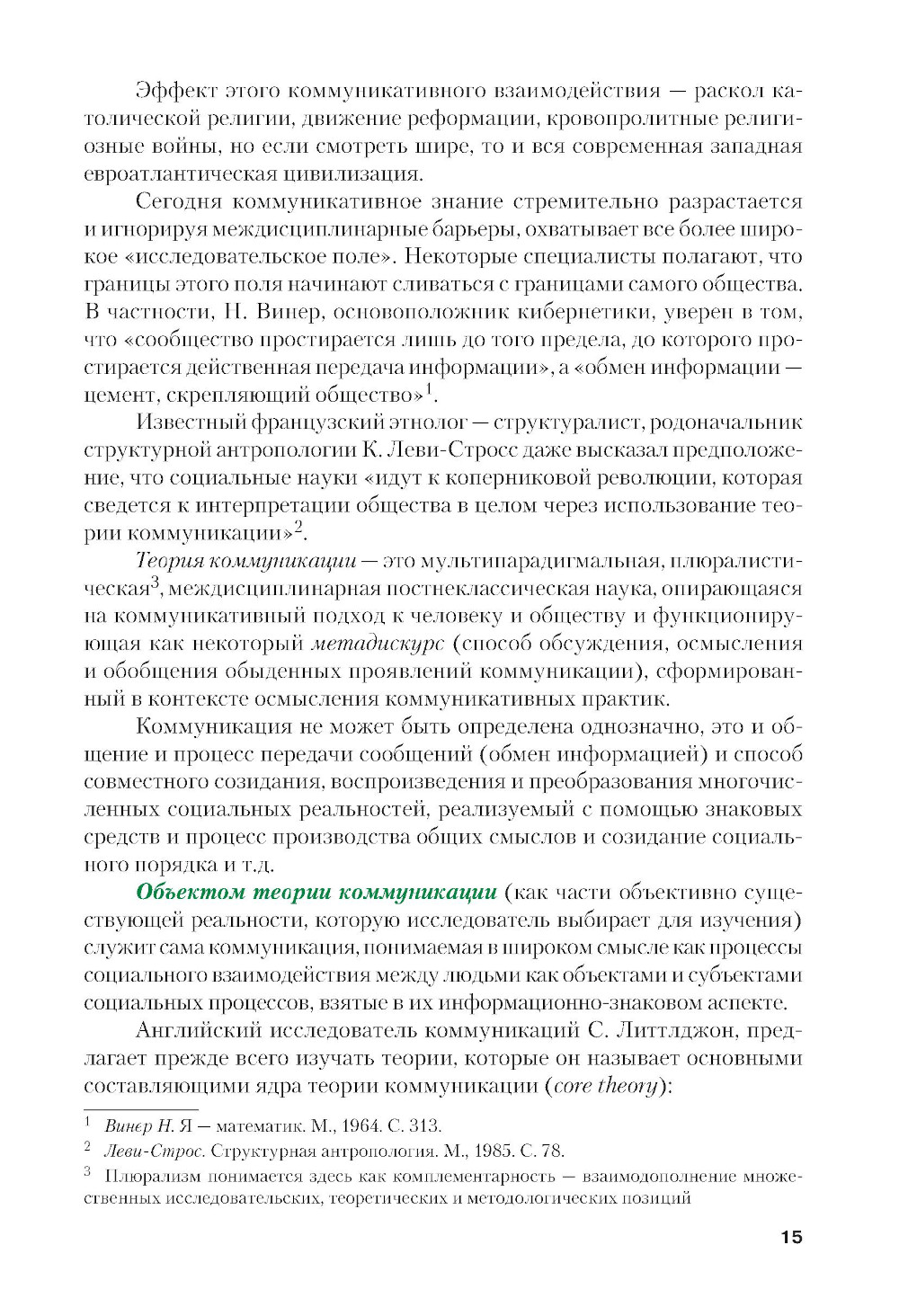 Эффект этого коммуникативного взаимодействия — раскол католической религии, движение реформации, кровопролитные религиозные войны, но если смотреть шире, то и вся современная западная евроатлантическая цивилизация.

Сегодня коммуникативное знание стремительно разрастается и игнорируя междисциплинарные барьеры, охватывает все более широкое «исследовательское поле». Некоторые специалисты полагают, что границы этого поля начинают сливаться с границами самого общества. В частности, Н. Винер, основоположник кибернетики, уверен в том, что «сообщество простирается лишь до того предела, до которого простирается действенная передача информации», а «обмен информации — цемент, скрепляющий общество»$^1$.

Известный французский этнолог — структуралист, родоначальник структурной антропологии К. Леви-Стросс даже высказал предположение, что социальные науки «идут к коперниковой революции, которая сведется к интерпретации общества в целом через использование теории коммуникации»$^2$.

Теория коммуникации — это мультипарадигмальная, плюралистическая$^3$, междисциплинарная постнеклассическая наука, опирающаяся на коммуникативный подход к человеку и обществу и функционирующая как некоторый метадискурс (способ обсуждения, осмысления и обобщения обыденных проявлений коммуникации), сформированный в контексте осмысления коммуникативных практик.

Коммуникация не может быть определена однозначно, это и общение и процесс передачи сообщений (обмен информацией) и способ совместного созидания, воспроизведения и преобразования многочисленных социальных реальностей, реализуемый с помощью знаковых средств и процесс производства общих смыслов и созидание социального порядка и т.д.

Объектом теории коммуникации (как части объективно существующей реальности, которую исследователь выбирает для изучения) служит сама коммуникация, понимаемая в широком смысле как процессы социального взаимодействия между людьми как объектами и субъектами социальных процессов, взятые в их информационно-знаковом аспекте.

Английский исследователь коммуникаций С. Литтлджон, предлагает прежде всего изучать теории, которые он называет основными составляющими ядра теории коммуникации (core theory):

$^1$ Винер Н. Я — математик. М., 1964. С. 313.

$^2$ Леви-Строс. Структурная антропология. М., 1985. С. 78.

$^3$ Плюрализм понимается здесь как комплементарность — взаимодополнение множественных исследовательских, теоретических и методологических позиций

15